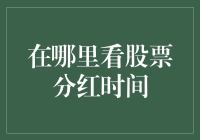 在哪里看股票分红时间